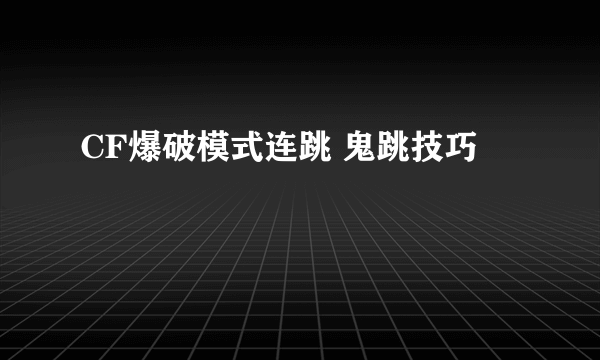 CF爆破模式连跳 鬼跳技巧